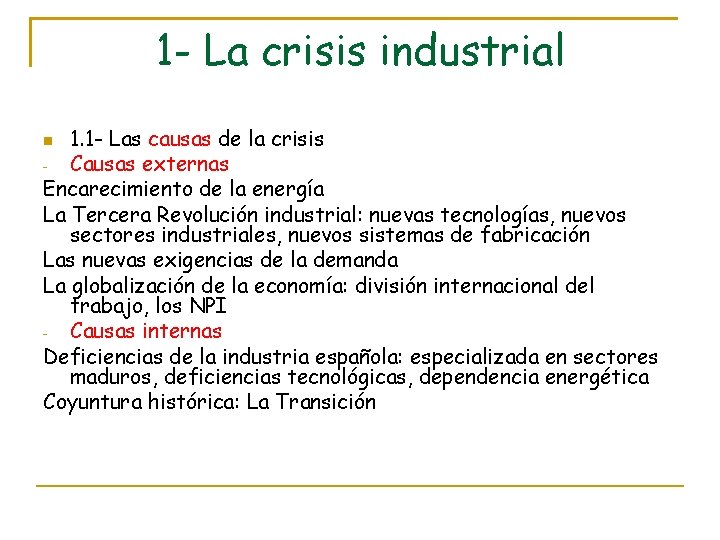 1- La crisis industrial

1.1- Las causas de la crisis

- Causas externas

Encarecimiento de la energía

La Tercera Revolución industrial: nuevas tecnologías, nuevos sectores industriales, nuevos sistemas de fabricación

Las nuevas exigencias de la demanda

La globalización de la economía: división internacional del trabajo, los NPI

- Causas internas

Deficiencias de la industria española: especializada en sectores maduros, deficiencias tecnológicas, dependencia energética

Coyuntura histórica: La Transición